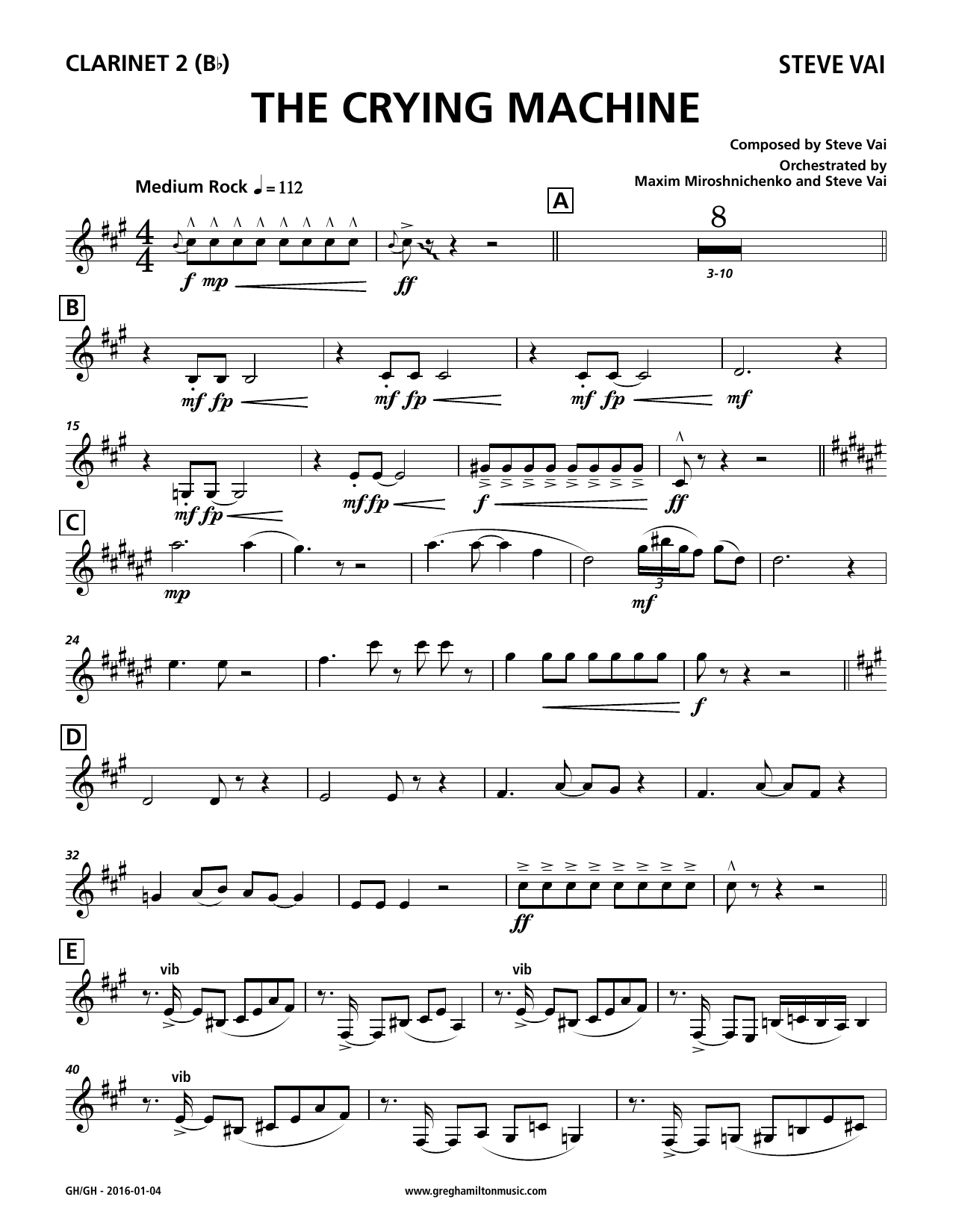 CLARINET 2 (B♭)

STEVE VAI

THE CRYING MACHINE

Composed by Steve Vai

Orchestrated by
Maxim Miroshnichenko and Steve Vai

Medium Rock ♩ = 112

A

8

3-10

f mp

ff

B

mf fp

mf fp

mf fp

mf

15

mf fp

mf fp

f

ff

C

mp

3

mf

24

f

D

32

ff

E

vib

vib

40

vib

GH/GH - 2016-01-04

www.greghamiltonmusic.com